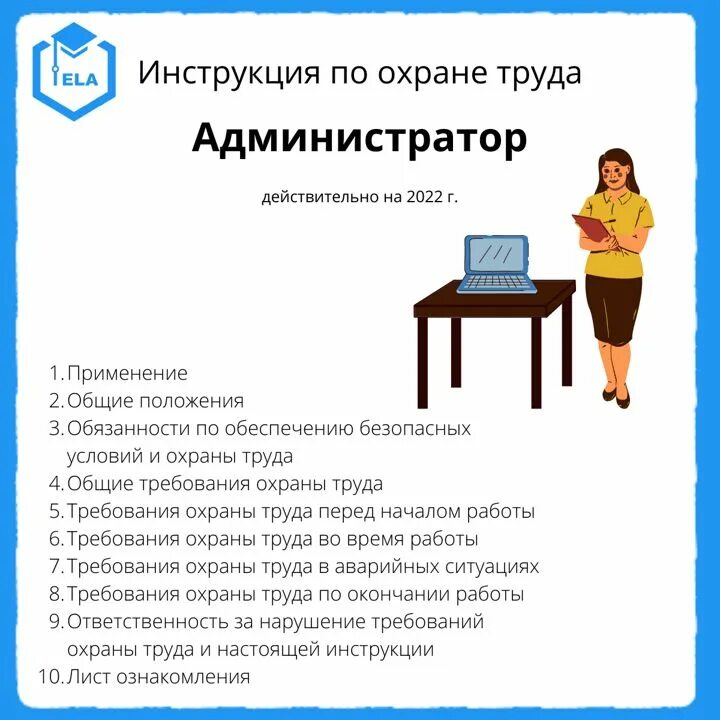 ELA

Инструкция по охране труда

Администратор

действительно на 2022 г.

1. Применение
2. Общие положения
3. Обязанности по обеспечению безопасных условий и охраны труда
4. Общие требования охраны труда
5. Требования охраны труда перед началом работы
6. Требования охраны труда во время работы
7. Требования охраны труда в аварийных ситуациях
8. Требования охраны труда по окончании работы
9. Ответственность за нарушение требований охраны труда и настоящей инструкции
10. Лист ознакомления